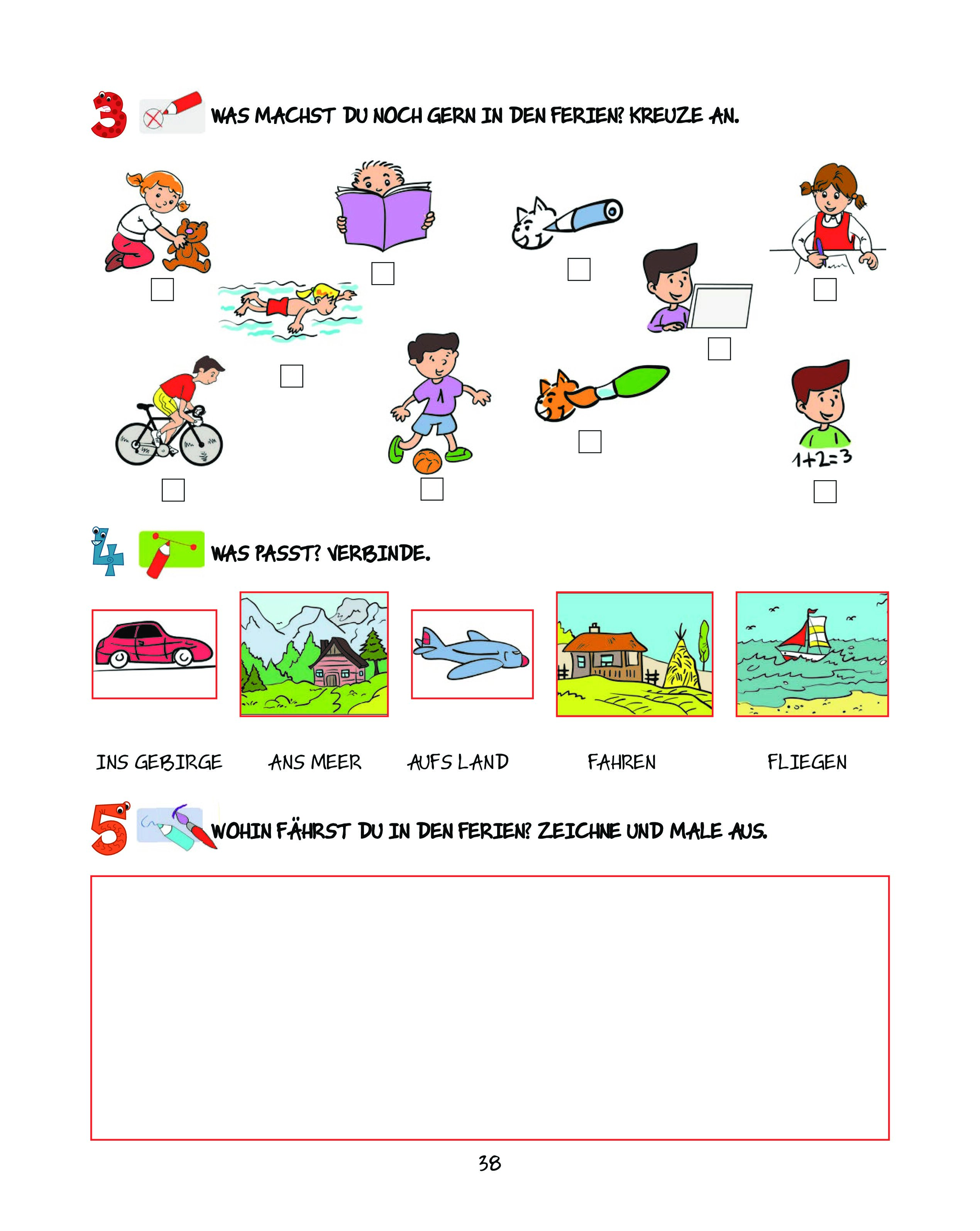 3 WAS MACHST DU NOCH GERN IN DEN FERIEN? KREUZE AN.

$1+2=3$

4 WAS PASST? VERBINDE.

INS GEBIRGE ANS MEER AUFS LAND FAHREN FLIEGEN

5 WOHIN FÄHRST DU IN DEN FERIEN? ZEICHNE UND MALE AUS.

38